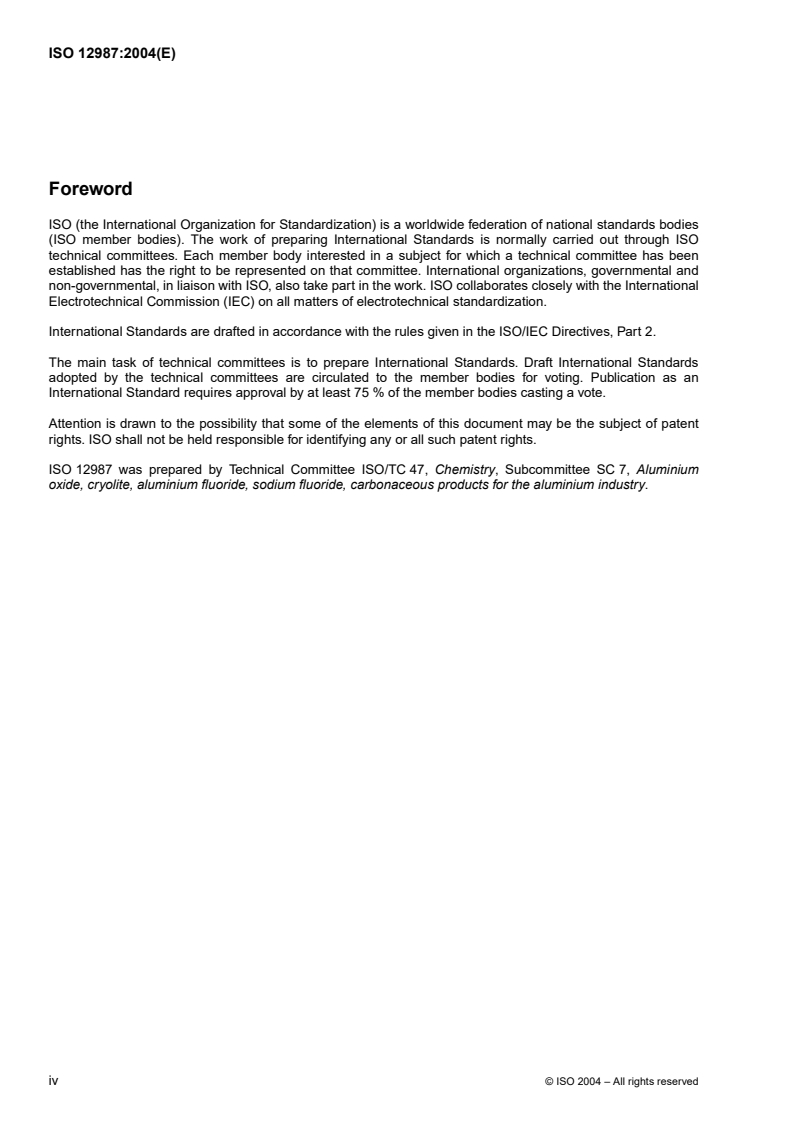 ISO 12987:2004(E)

Foreword

ISO (the International Organization for Standardization) is a worldwide federation of national standards bodies (ISO member bodies). The work of preparing International Standards is normally carried out through ISO technical committees. Each member body interested in a subject for which a technical committee has been established has the right to be represented on that committee. International organizations, governmental and non-governmental, in liaison with ISO, also take part in the work. ISO collaborates closely with the International Electrotechnical Commission (IEC) on all matters of electrotechnical standardization.

International Standards are drafted in accordance with the rules given in the ISO/IEC Directives, Part 2.

The main task of technical committees is to prepare International Standards. Draft International Standards adopted by the technical committees are circulated to the member bodies for voting. Publication as an International Standard requires approval by at least 75 % of the member bodies casting a vote.

Attention is drawn to the possibility that some of the elements of this document may be the subject of patent rights. ISO shall not be held responsible for identifying any or all such patent rights.

ISO 12987 was prepared by Technical Committee ISO/TC 47, Chemistry, Subcommittee SC 7, Aluminium oxide, cryolite, aluminium fluoride, sodium fluoride, carbonaceous products for the aluminium industry.

iv

© ISO 2004 – All rights reserved